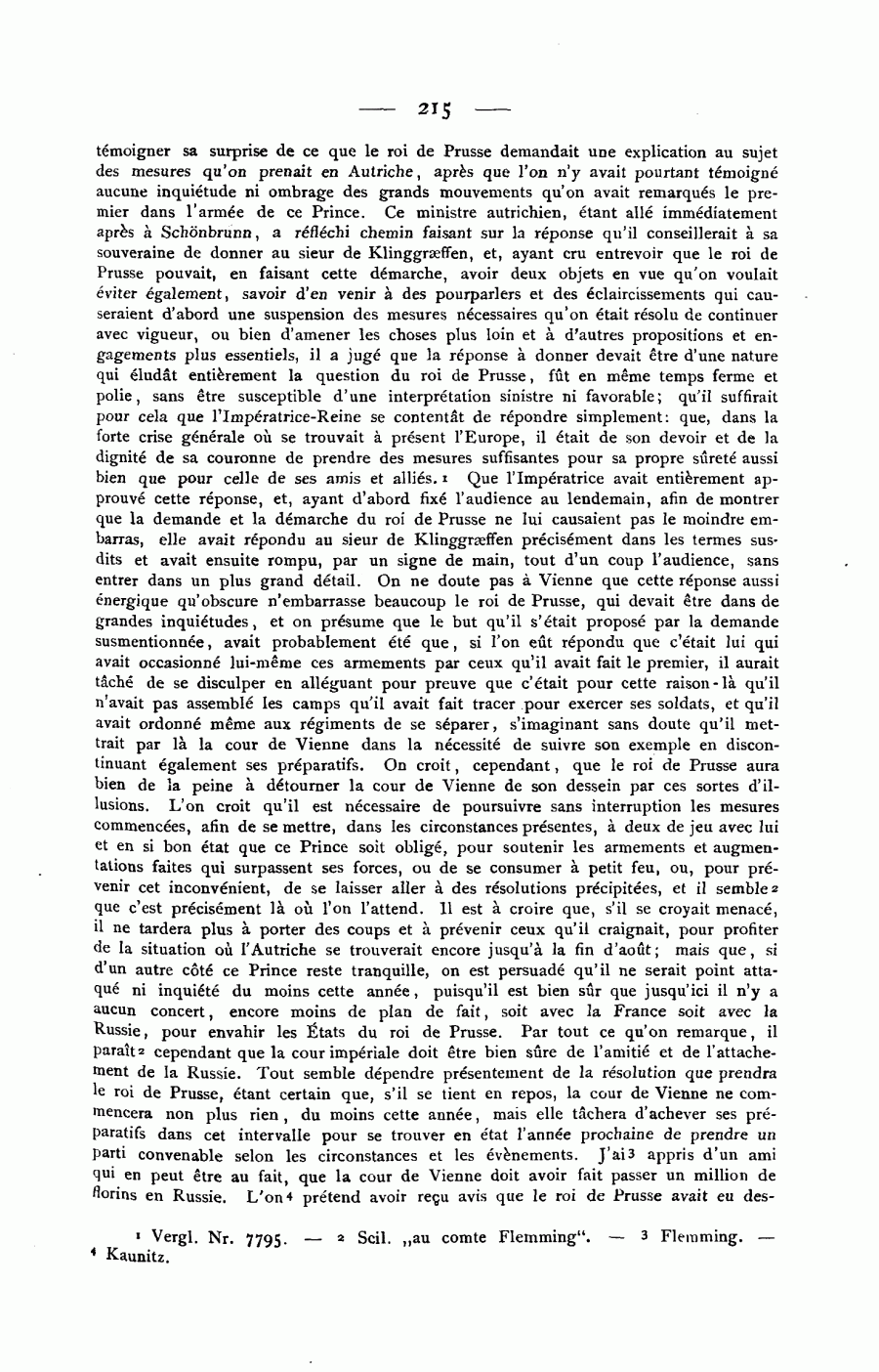 — 215 —

témoigner sa surprise de ce que le roi de Prusse demandait une explication au sujet des mesures qu'on prenait en Autriche, après que l'on n'y avait pourtant témoigné aucune inquiétude ni ombrage des grands mouvements qu'on avait remarqués le premier dans l'armée de ce Prince. Ce ministre autrichien, étant allé immédiatement après à Schönbrunn, a réfléchi chemin faisant sur la réponse qu'il conseillerait à sa souveraine de donner au sieur de Klinggræffen, et, ayant cru entrevoir que le roi de Prusse pouvait, en faisant cette démarche, avoir deux objets en vue qu'on voulait éviter également, savoir d'en venir à des pourparlers et des éclaircissements qui causeraient d'abord une suspension des mesures nécessaires qu'on était résolu de continuer avec vigueur, ou bien d'amener les choses plus loin et à d'autres propositions et engagements plus essentiels, il a jugé que la réponse à donner devait être d'une nature qui éludât entièrement la question du roi de Prusse, fût en même temps ferme et polie, sans être susceptible d'une interprétation sinistre ni favorable; qu'il suffirait pour cela que l'Impératrice-Reine se contentât de répondre simplement: que, dans la forte crise générale où se trouvait à présent l'Europe, il était de son devoir et de la dignité de sa couronne de prendre des mesures suffisantes pour sa propre sûreté aussi bien que pour celle de ses amis et alliés.¹ Que l'Impératrice avait entièrement approuvé cette réponse, et, ayant d'abord fixé l'audience au lendemain, afin de montrer que la demande et la démarche du roi de Prusse ne lui causaient pas le moindre embarras, elle avait répondu au sieur de Klinggræffen précisément dans les termes susdits et avait ensuite rompu, par un signe de main, tout d'un coup l'audience, sans entrer dans un plus grand détail. On ne doute pas à Vienne que cette réponse aussi énergique qu'obscure n'embarrasse beaucoup le roi de Prusse, qui devait être dans de grandes inquiétudes, et on présume que le but qu'il s'était proposé par la demande susmentionnée, avait probablement été que, si l'on eût répondu que c'était lui qui avait occasionné lui-même ces armements par ceux qu'il avait fait le premier, il aurait tâché de se disculper en alléguant pour preuve que c'était pour cette raison-là qu'il n'avait pas assemblé les camps qu'il avait fait tracer pour exercer ses soldats, et qu'il avait ordonné même aux régiments de se séparer, s'imaginant sans doute qu'il mettrait par là la cour de Vienne dans la nécessité de suivre son exemple en discontinuant également ses préparatifs. On croit, cependant, que le roi de Prusse aura bien de la peine à détourner la cour de Vienne de son dessein par ces sortes d'illusions. L'on croit qu'il est nécessaire de poursuivre sans interruption les mesures commencées, afin de se mettre, dans les circonstances présentes, à deux de jeu avec lui et en si bon état que ce Prince soit obligé, pour soutenir les armements et augmentations faites qui surpassent ses forces, ou de se consumer à petit feu, ou, pour prévenir cet inconvénient, de se laisser aller à des résolutions précipitées, et il semble² que c'est précisément là où l'on l'attend. Il est à croire que, s'il se croyait menacé, il ne tardera plus à porter des coups et à prévenir ceux qu'il craignait, pour profiter de la situation où l'Autriche se trouverait encore jusqu'à la fin d'août; mais que, si d'un autre côté ce Prince reste tranquille, on est persuadé qu'il ne serait point attaqué ni inquiété du moins cette année, puisqu'il est bien sûr que jusqu'ici il n'y a aucun concert, encore moins de plan de fait, soit avec la France soit avec la Russie, pour envahir les États du roi de Prusse. Par tout ce qu'on remarque, il paraît² cependant que la cour impériale doit être bien sûre de l'amitié et de l'attachement de la Russie. Tout semble dépendre présentement de la résolution que prendra le roi de Prusse, étant certain que, s'il se tient en repos, la cour de Vienne ne commencera non plus rien, du moins cette année, mais elle tâchera d'achever ses préparatifs dans cet intervalle pour se trouver en état l'année prochaine de prendre un parti convenable selon les circonstances et les évènements. J'ai³ appris d'un ami qui en peut être au fait, que la cour de Vienne doit avoir fait passer un million de florins en Russie. L'on⁴ prétend avoir reçu avis que le roi de Prusse avait eu des-

¹ Vergl. Nr. 7795. — ² Scil. „au comte Flemming". — ³ Flemming. — ⁴ Kaunitz.